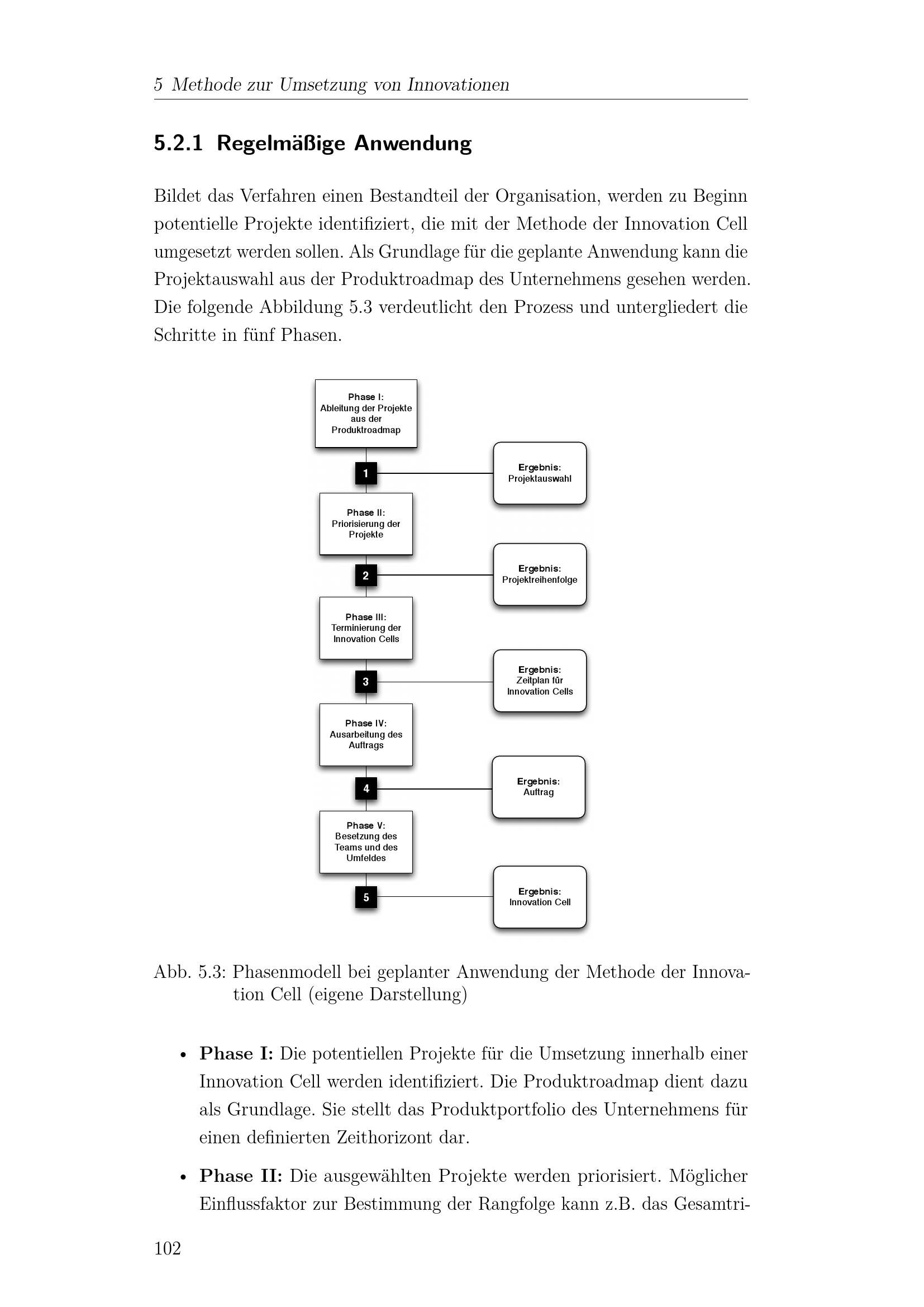 5 Methode zur Umsetzung von Innovationen

5.2.1 Regelmäßige Anwendung

Bildet das Verfahren einen Bestandteil der Organisation, werden zu Beginn potentielle Projekte identifiziert, die mit der Methode der Innovation Cell umgesetzt werden sollen. Als Grundlage für die geplante Anwendung kann die Projektauswahl aus der Produktroadmap des Unternehmens gesehen werden. Die folgende Abbildung 5.3 verdeutlicht den Prozess und untergliedert die Schritte in fünf Phasen.

Phase I: Ableitung der Projekte aus der Produktroadmap

1

Ergebnis: Projektauswahl

Phase II: Priorisierung der Projekte

2

Ergebnis: Projektreihenfolge

Phase III: Terminierung der Innovation Cells

3

Ergebnis: Zeitplan für Innovation Cells

Phase IV: Ausarbeitung des Auftrags

4

Ergebnis: Auftrag

Phase V: Besetzung des Teams und des Umfeldes

5

Ergebnis: Innovation Cell

Abb. 5.3: Phasenmodell bei geplanter Anwendung der Methode der Innovation Cell (eigene Darstellung)

• **Phase I:** Die potentiellen Projekte für die Umsetzung innerhalb einer Innovation Cell werden identifiziert. Die Produktroadmap dient dazu als Grundlage. Sie stellt das Produktportfolio des Unternehmens für einen definierten Zeithorizont dar.

• **Phase II:** Die ausgewählten Projekte werden priorisiert. Möglicher Einflussfaktor zur Bestimmung der Rangfolge kann z.B. das Gesamtri-

102